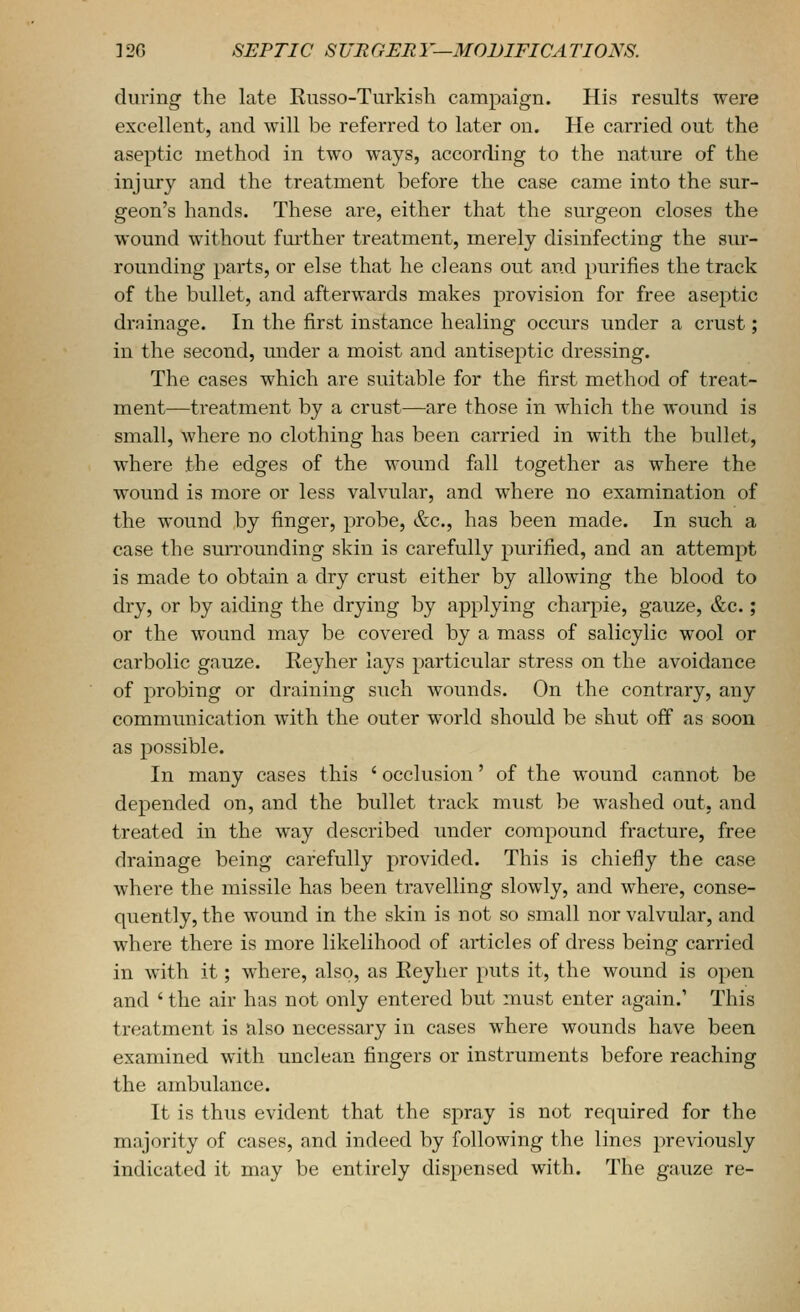 126 SEPTIC SURGERY—MODIFICATIONS.

during the late Russo-Turkish campaign. His results were excellent, and will be referred to later on. He carried out the aseptic method in two ways, according to the nature of the injury and the treatment before the case came into the surgeon's hands. These are, either that the surgeon closes the wound without further treatment, merely disinfecting the surrounding parts, or else that he cleans out and purifies the track of the bullet, and afterwards makes provision for free aseptic drainage. In the first instance healing occurs under a crust; in the second, under a moist and antiseptic dressing.

The cases which are suitable for the first method of treatment—treatment by a crust—are those in which the wound is small, where no clothing has been carried in with the bullet, where the edges of the wound fall together as where the wound is more or less valvular, and where no examination of the wound by finger, probe, &c., has been made. In such a case the surrounding skin is carefully purified, and an attempt is made to obtain a dry crust either by allowing the blood to dry, or by aiding the drying by applying charpie, gauze, &c.; or the wound may be covered by a mass of salicylic wool or carbolic gauze. Reyher lays particular stress on the avoidance of probing or draining such wounds. On the contrary, any communication with the outer world should be shut off as soon as possible.

In many cases this 'occlusion' of the wound cannot be depended on, and the bullet track must be washed out, and treated in the way described under compound fracture, free drainage being carefully provided. This is chiefly the case where the missile has been travelling slowly, and where, consequently, the wound in the skin is not so small nor valvular, and where there is more likelihood of articles of dress being carried in with it; where, also, as Reyher puts it, the wound is open and 'the air has not only entered but must enter again.' This treatment is also necessary in cases where wounds have been examined with unclean fingers or instruments before reaching the ambulance.

It is thus evident that the spray is not required for the majority of cases, and indeed by following the lines previously indicated it may be entirely dispensed with. The gauze re-